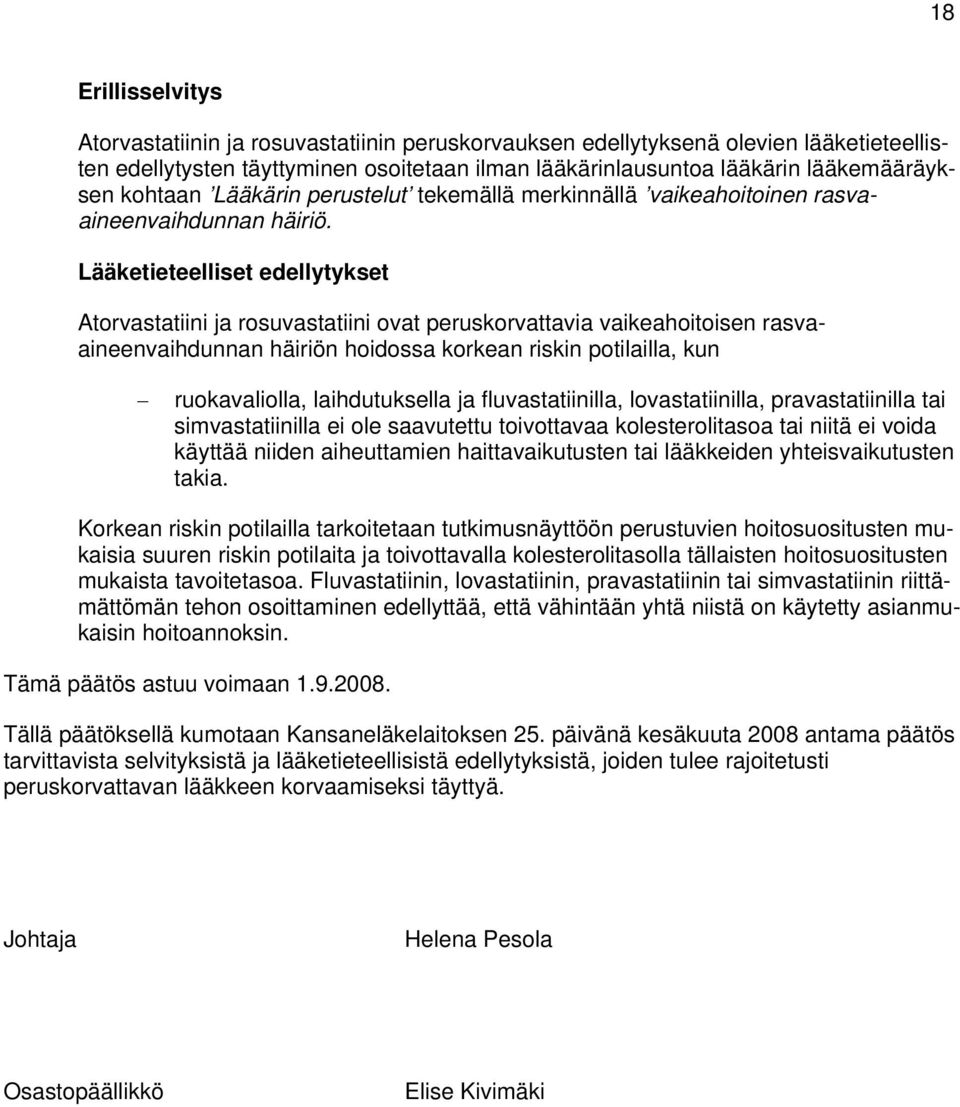 18

Erillisselvitys

Atorvastatiinin ja rosuvastatiinin peruskorvauksen edellytyksenä olevien lääketieteellisten edellytysten täyttyminen osoitetaan ilman lääkärinlausuntoa lääkärin lääkemääräyksen kohtaan 'Lääkärin perustelut' tekemällä merkinnällä 'vaikeahoitoinen rasvaaineenvaihdunnan häiriö.

Lääketieteelliset edellytykset

Atorvastatiini ja rosuvastatiini ovat peruskorvattavia vaikeahoitoisen rasvaaineenvaihdunnan häiriön hoidossa korkean riskin potilailla, kun

– ruokavaliolla, laihdutuksella ja fluvastatiinilla, lovastatiinilla, pravastatiinilla tai simvastatiinilla ei ole saavutettu toivottavaa kolesterolitasoa tai niitä ei voida käyttää niiden aiheuttamien haittavaikutusten tai lääkkeiden yhteisvaikutusten takia.

Korkean riskin potilailla tarkoitetaan tutkimusnäyttöön perustuvien hoitosuositusten mukaisia suuren riskin potilaita ja toivottavalla kolesterolitasolla tällaisten hoitosuositusten mukaista tavoitetasoa. Fluvastatiinin, lovastatiinin, pravastatiinin tai simvastatiinin riittämättömän tehon osoittaminen edellyttää, että vähintään yhtä niistä on käytetty asianmukaisin hoitoannoksin.

Tämä päätös astuu voimaan 1.9.2008.

Tällä päätöksellä kumotaan Kansaneläkelaitoksen 25. päivänä kesäkuuta 2008 antama päätös tarvittavista selvityksistä ja lääketieteellisistä edellytyksistä, joiden tulee rajoitetusti peruskorvattavan lääkkeen korvaamiseksi täyttyä.

Johtaja Helena Pesola

Osastopäällikkö Elise Kivimäki